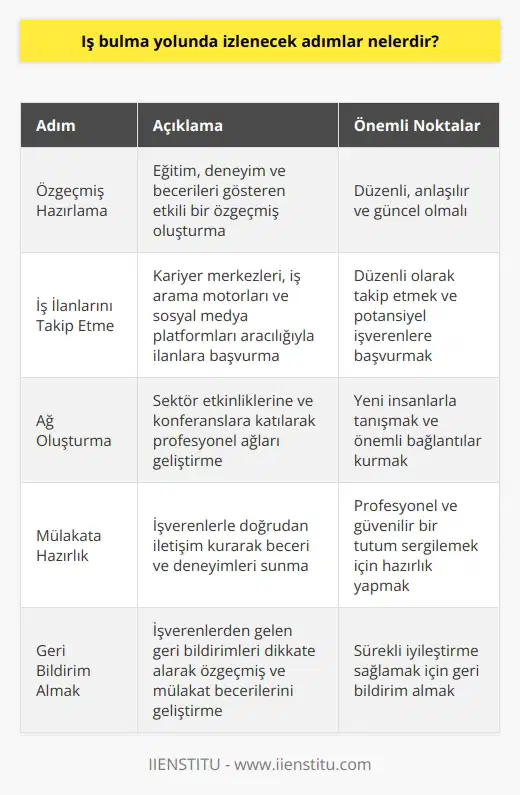 Iş bulma yolunda izlenecek adımlar nelerdir?

| Adım | Açıklama | Önemli Noktalar |
|---|---|---|
| Özgeçmiş Hazırlama | Eğitim, deneyim ve becerileri gösteren etkili bir özgeçmiş oluşturma | Düzenli, anlaşılır ve güncel olmalı |
| İş İlanlarını Takip Etme | Kariyer merkezleri, iş arama motorları ve sosyal medya platformları aracılığıyla ilanlara başvurma | Düzenli olarak takip etmek ve potansiyel işverenlere başvurmak |
| Ağ Oluşturma | Sektör etkinliklerine ve konferanslara katılarak profesyonel ağları geliştirme | Yeni insanlarla tanışmak ve önemli bağlantılar kurmak |
| Mülakata Hazırlık | İşverenlerle doğrudan iletişim kurarak beceri ve deneyimleri sunma | Profesyonel ve güvenilir bir tutum sergilemek için hazırlık yapmak |
| Geri Bildirim Almak | İşverenlerden gelen geri bildirimleri dikkate alarak özgeçmiş ve mülakat becerilerini geliştirme | Sürekli iyileştirme sağlamak için geri bildirim almak |

IIENSTITU - www.iienstitu.com